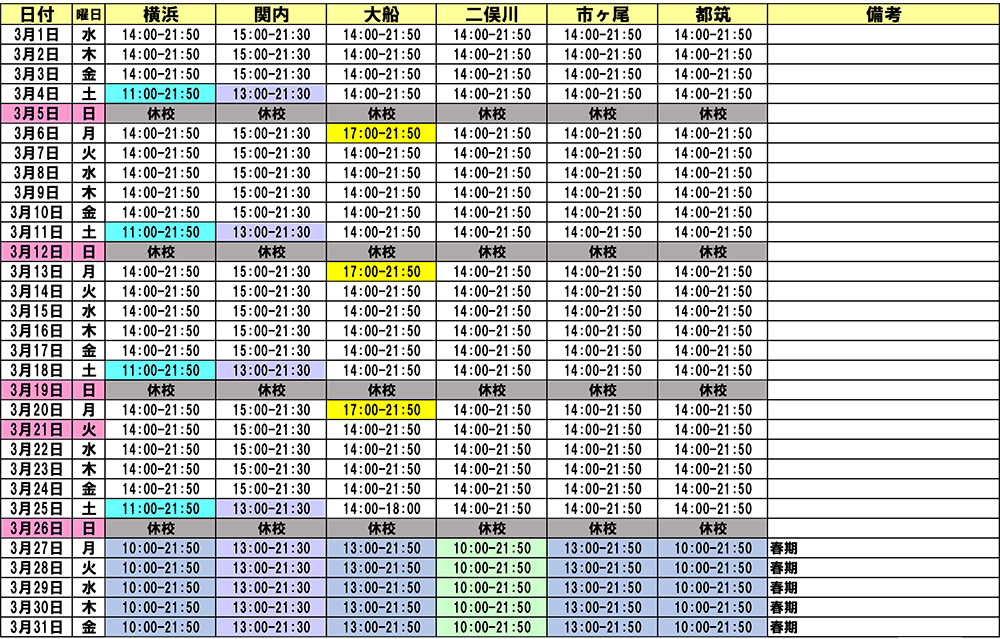 | 日付 | 曜日 | 横浜 | 関内 | 大船 | 二俣川 | 市ヶ尾 | 都筑 | 備考 |
|---|---|---|---|---|---|---|---|---|
| 3月1日 | 水 | 14:00-21:50 | 15:00-21:30 | 14:00-21:50 | 14:00-21:50 | 14:00-21:50 | 14:00-21:50 | |
| 3月2日 | 木 | 14:00-21:50 | 15:00-21:30 | 14:00-21:50 | 14:00-21:50 | 14:00-21:50 | 14:00-21:50 | |
| 3月3日 | 金 | 14:00-21:50 | 15:00-21:30 | 14:00-21:50 | 14:00-21:50 | 14:00-21:50 | 14:00-21:50 | |
| 3月4日 | 土 | 11:00-21:50 | 13:00-21:30 | 14:00-21:50 | 14:00-21:50 | 14:00-21:50 | 14:00-21:50 | |
| 3月5日 | 日 | 休校 | 休校 | 休校 | 休校 | 休校 | 休校 | |
| 3月6日 | 月 | 14:00-21:50 | 15:00-21:30 | 17:00-21:50 | 14:00-21:50 | 14:00-21:50 | 14:00-21:50 | |
| 3月7日 | 火 | 14:00-21:50 | 15:00-21:30 | 14:00-21:50 | 14:00-21:50 | 14:00-21:50 | 14:00-21:50 | |
| 3月8日 | 水 | 14:00-21:50 | 15:00-21:30 | 14:00-21:50 | 14:00-21:50 | 14:00-21:50 | 14:00-21:50 | |
| 3月9日 | 木 | 14:00-21:50 | 15:00-21:30 | 14:00-21:50 | 14:00-21:50 | 14:00-21:50 | 14:00-21:50 | |
| 3月10日 | 金 | 14:00-21:50 | 15:00-21:30 | 14:00-21:50 | 14:00-21:50 | 14:00-21:50 | 14:00-21:50 | |
| 3月11日 | 土 | 11:00-21:50 | 13:00-21:30 | 14:00-21:50 | 14:00-21:50 | 14:00-21:50 | 14:00-21:50 | |
| 3月12日 | 日 | 休校 | 休校 | 休校 | 休校 | 休校 | 休校 | |
| 3月13日 | 月 | 14:00-21:50 | 15:00-21:30 | 17:00-21:50 | 14:00-21:50 | 14:00-21:50 | 14:00-21:50 | |
| 3月14日 | 火 | 14:00-21:50 | 15:00-21:30 | 14:00-21:50 | 14:00-21:50 | 14:00-21:50 | 14:00-21:50 | |
| 3月15日 | 水 | 14:00-21:50 | 15:00-21:30 | 14:00-21:50 | 14:00-21:50 | 14:00-21:50 | 14:00-21:50 | |
| 3月16日 | 木 | 14:00-21:50 | 15:00-21:30 | 14:00-21:50 | 14:00-21:50 | 14:00-21:50 | 14:00-21:50 | |
| 3月17日 | 金 | 14:00-21:50 | 15:00-21:30 | 14:00-21:50 | 14:00-21:50 | 14:00-21:50 | 14:00-21:50 | |
| 3月18日 | 土 | 11:00-21:50 | 13:00-21:30 | 14:00-21:50 | 14:00-21:50 | 14:00-21:50 | 14:00-21:50 | |
| 3月19日 | 日 | 休校 | 休校 | 休校 | 休校 | 休校 | 休校 | |
| 3月20日 | 月 | 14:00-21:50 | 15:00-21:30 | 17:00-21:50 | 14:00-21:50 | 14:00-21:50 | 14:00-21:50 | |
| 3月21日 | 火 | 14:00-21:50 | 15:00-21:30 | 14:00-21:50 | 14:00-21:50 | 14:00-21:50 | 14:00-21:50 | |
| 3月22日 | 水 | 14:00-21:50 | 15:00-21:30 | 14:00-21:50 | 14:00-21:50 | 14:00-21:50 | 14:00-21:50 | |
| 3月23日 | 木 | 14:00-21:50 | 15:00-21:30 | 14:00-21:50 | 14:00-21:50 | 14:00-21:50 | 14:00-21:50 | |
| 3月24日 | 金 | 14:00-21:50 | 15:00-21:30 | 14:00-21:50 | 14:00-21:50 | 14:00-21:50 | 14:00-21:50 | |
| 3月25日 | 土 | 11:00-21:50 | 13:00-21:30 | 14:00-18:00 | 14:00-21:50 | 14:00-21:50 | 14:00-21:50 | |
| 3月26日 | 日 | 休校 | 休校 | 休校 | 休校 | 休校 | 休校 | |
| 3月27日 | 月 | 10:00-21:50 | 13:00-21:30 | 13:00-21:50 | 10:00-21:50 | 13:00-21:50 | 10:00-21:50 | 春期 |
| 3月28日 | 火 | 10:00-21:50 | 13:00-21:30 | 13:00-21:50 | 10:00-21:50 | 13:00-21:50 | 10:00-21:50 | 春期 |
| 3月29日 | 水 | 10:00-21:50 | 13:00-21:30 | 13:00-21:50 | 10:00-21:50 | 13:00-21:50 | 10:00-21:50 | 春期 |
| 3月30日 | 木 | 10:00-21:50 | 13:00-21:30 | 13:00-21:50 | 10:00-21:50 | 13:00-21:50 | 10:00-21:50 | 春期 |
| 3月31日 | 金 | 10:00-21:50 | 13:00-21:30 | 13:00-21:50 | 10:00-21:50 | 13:00-21:50 | 10:00-21:50 | 春期 |